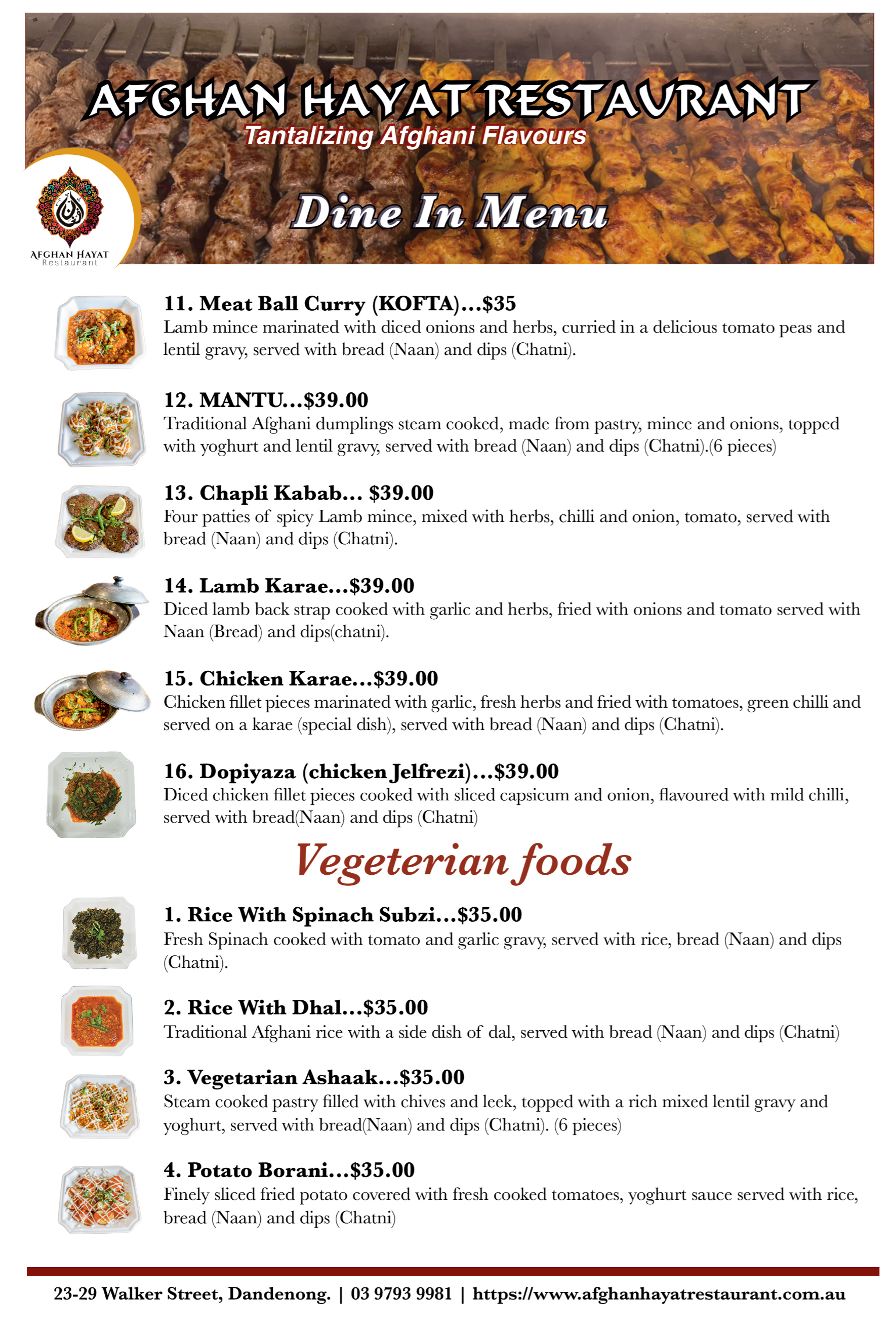 AFGHAN HAYAT RESTAURANT
Tantalizing Afghani Flavours

Dine In Menu

AFGHAN HAYAT
Restaurant

11. Meat Ball Curry (KOFTA)...$35
Lamb mince marinated with diced onions and herbs, curried in a delicious tomato peas and lentil gravy, served with bread (Naan) and dips (Chatni).

12. MANTU...$39.00
Traditional Afghani dumplings steam cooked, made from pastry, mince and onions, topped with yoghurt and lentil gravy, served with bread (Naan) and dips (Chatni).(6 pieces)

13. Chapli Kabab... $39.00
Four patties of spicy Lamb mince, mixed with herbs, chilli and onion, tomato, served with bread (Naan) and dips (Chatni).

14. Lamb Karae...$39.00
Diced lamb back strap cooked with garlic and herbs, fried with onions and tomato served with Naan (Bread) and dips(chatni).

15. Chicken Karae...$39.00
Chicken fillet pieces marinated with garlic, fresh herbs and fried with tomatoes, green chilli and served on a karae (special dish), served with bread (Naan) and dips (Chatni).

16. Dopiyaza (chicken Jelfrezi)...$39.00
Diced chicken fillet pieces cooked with sliced capsicum and onion, flavoured with mild chilli, served with bread(Naan) and dips (Chatni)

Vegeterian foods

1. Rice With Spinach Subzi...$35.00
Fresh Spinach cooked with tomato and garlic gravy, served with rice, bread (Naan) and dips (Chatni).

2. Rice With Dhal...$35.00
Traditional Afghani rice with a side dish of dal, served with bread (Naan) and dips (Chatni)

3. Vegetarian Ashaak...$35.00
Steam cooked pastry filled with chives and leek, topped with a rich mixed lentil gravy and yoghurt, served with bread(Naan) and dips (Chatni). (6 pieces)

4. Potato Borani...$35.00
Finely sliced fried potato covered with fresh cooked tomatoes, yoghurt sauce served with rice, bread (Naan) and dips (Chatni)

23-29 Walker Street, Dandenong. | 03 9793 9981 | https://www.afghanhayatrestaurant.com.au